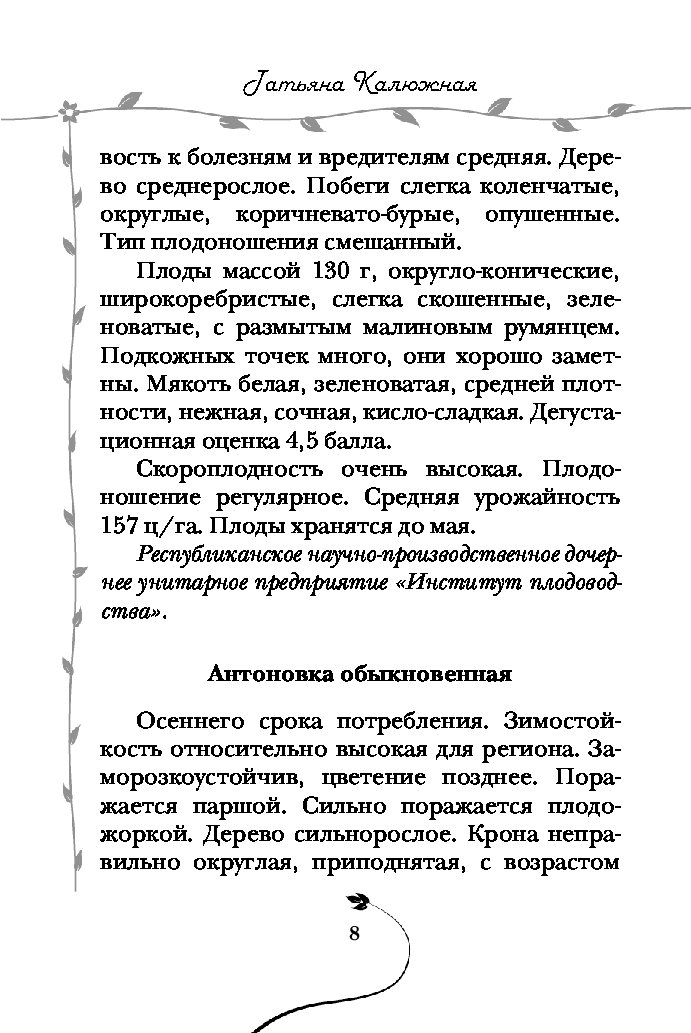 Татьяна Калюжная

вость к болезням и вредителям средняя. Дерево среднерослое. Побеги слегка коленчатые, округлые, коричневато-бурые, опушенные. Тип плодоношения смешанный.

Плоды массой 130 г, округло-конические, широкоребристые, слегка скошенные, зеленоватые, с размытым малиновым румянцем. Подкожных точек много, они хорошо заметны. Мякоть белая, зеленоватая, средней плотности, нежная, сочная, кисло-сладкая. Дегустационная оценка 4,5 балла.

Скороплодность очень высокая. Плодоношение регулярное. Средняя урожайность 157 ц/га. Плоды хранятся до мая.

Республиканское научно-производственное дочернее унитарное предприятие «Институт плодоводства».

Антоновка обыкновенная

Осеннего срока потребления. Зимостойкость относительно высокая для региона. Заморозкоустойчив, цветение позднее. Поражается паршой. Сильно поражается плодожоркой. Дерево сильнорослое. Крона неправильно округлая, приподнятая, с возрастом

8